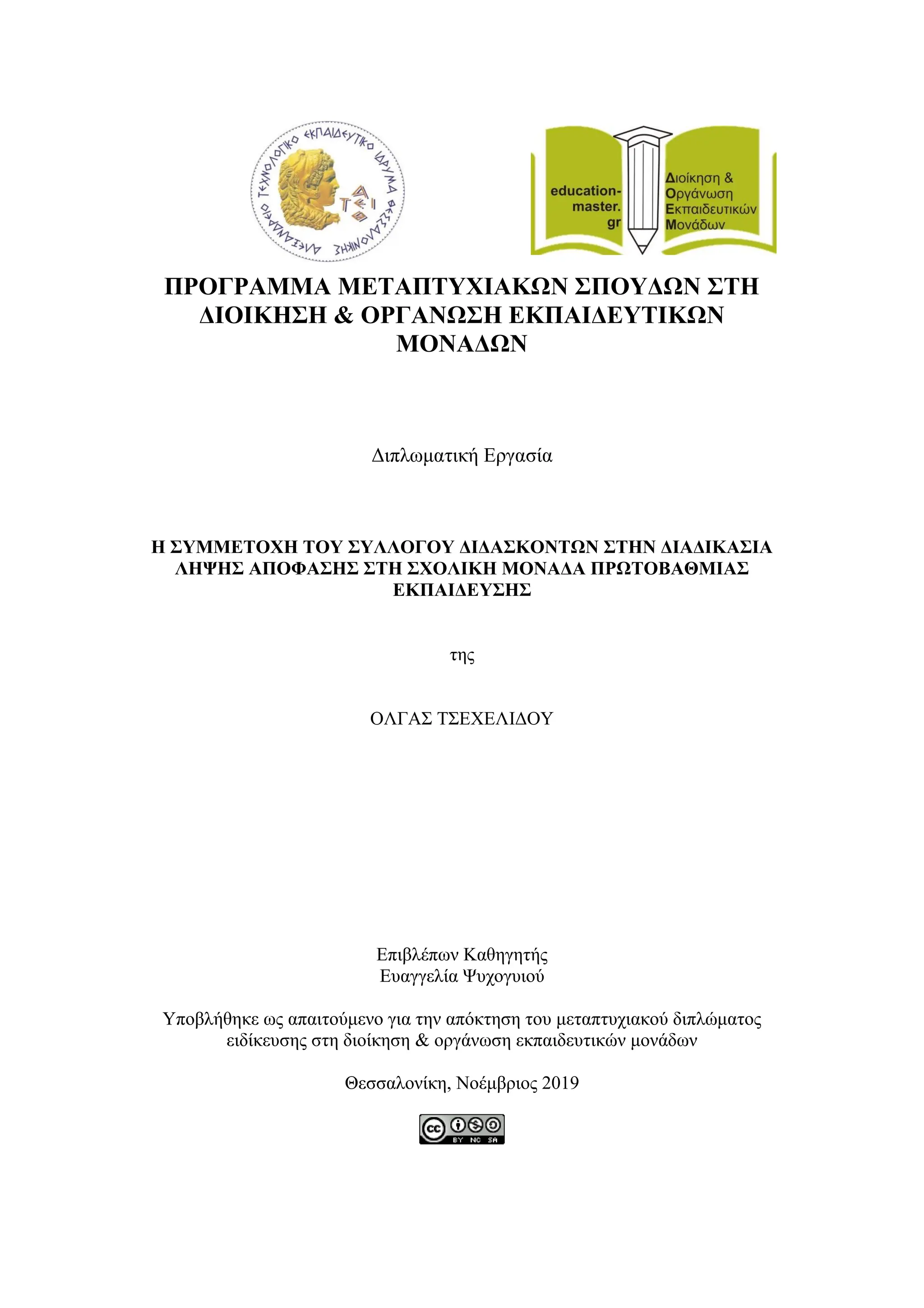 ΑΛΕΞΑΝΔΡΕΙΟ ΤΕΧΝΟΛΟΓΙΚΟ ΕΚΠΑΙΔΕΥΤΙΚΟ ΙΔΡΥΜΑ ΘΕΣΣΑΛΟΝΙΚΗΣ

ΤΕΙ

education-master.gr

Διοίκηση & Οργάνωση Εκπαιδευτικών Μονάδων

ΠΡΟΓΡΑΜΜΑ ΜΕΤΑΠΤΥΧΙΑΚΩΝ ΣΠΟΥΔΩΝ ΣΤΗ ΔΙΟΙΚΗΣΗ & ΟΡΓΑΝΩΣΗ ΕΚΠΑΙΔΕΥΤΙΚΩΝ ΜΟΝΑΔΩΝ

Διπλωματική Εργασία

Η ΣΥΜΜΕΤΟΧΗ ΤΟΥ ΣΥΛΛΟΓΟΥ ΔΙΔΑΣΚΟΝΤΩΝ ΣΤΗΝ ΔΙΑΔΙΚΑΣΙΑ ΛΗΨΗΣ ΑΠΟΦΑΣΗΣ ΣΤΗ ΣΧΟΛΙΚΗ ΜΟΝΑΔΑ ΠΡΩΤΟΒΑΘΜΙΑΣ ΕΚΠΑΙΔΕΥΣΗΣ

της

ΟΛΓΑΣ ΤΣΕΧΕΛΙΔΟΥ

Επιβλέπων Καθηγητής
Ευαγγελία Ψυχογυιού

Υποβλήθηκε ως απαιτούμενο για την απόκτηση του μεταπτυχιακού διπλώματος ειδίκευσης στη διοίκηση & οργάνωση εκπαιδευτικών μονάδων

Θεσσαλονίκη, Νοέμβριος 2019

cc BY NC SA